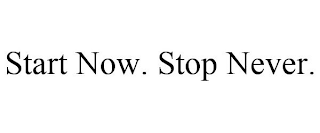 Start Now. Stop Never.